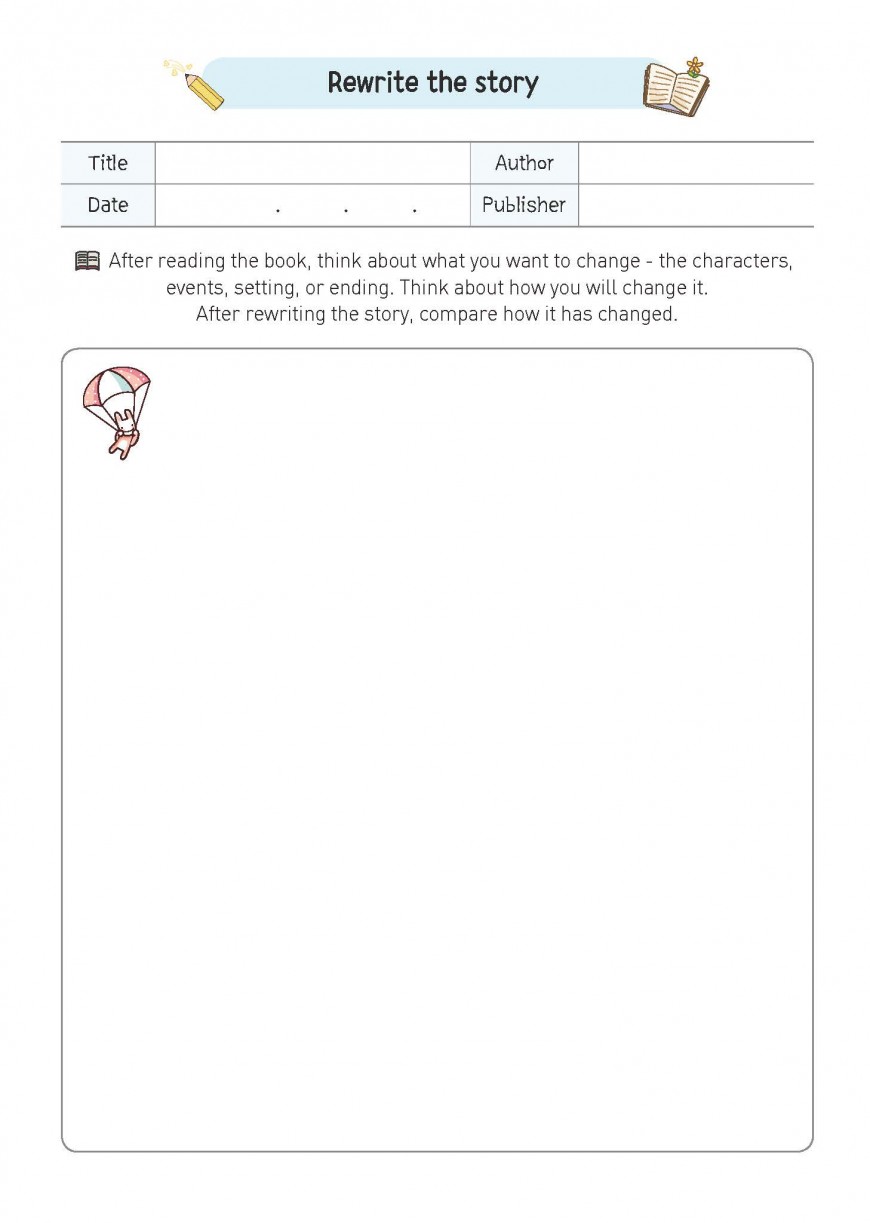 Rewrite the story

Title
Author
Date . . .
Publisher

After reading the book, think about what you want to change - the characters, events, setting, or ending. Think about how you will change it. After rewriting the story, compare how it has changed.